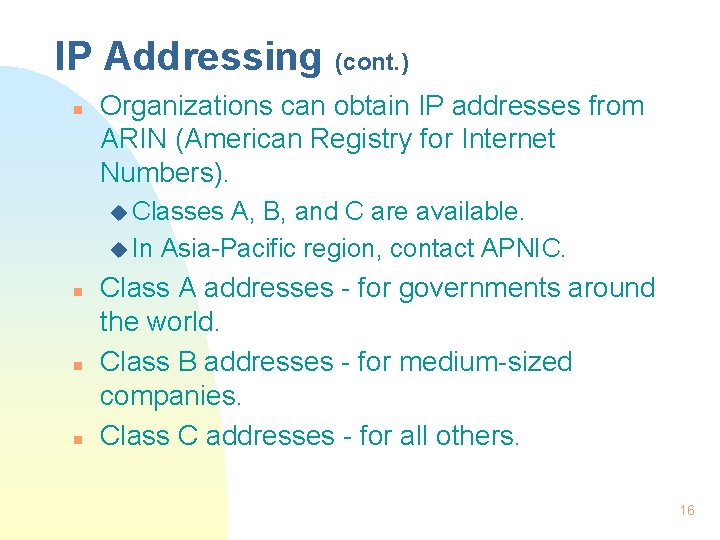 IP Addressing (cont.)

- Organizations can obtain IP addresses from ARIN (American Registry for Internet Numbers).
  - Classes A, B, and C are available.
  - In Asia-Pacific region, contact APNIC.
- Class A addresses - for governments around the world.
- Class B addresses - for medium-sized companies.
- Class C addresses - for all others.

16